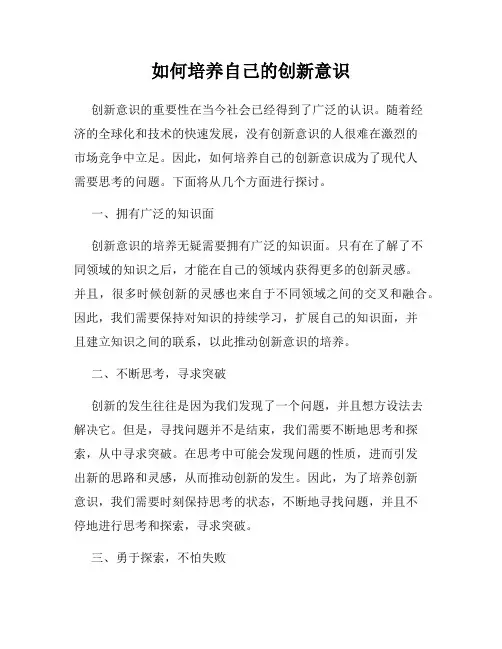 如何培养自己的创新意识

创新意识的重要性在当今社会已经得到了广泛的认识。随着经济的全球化和技术的快速发展，没有创新意识的人很难在激烈的市场竞争中立足。因此，如何培养自己的创新意识成为了现代人需要思考的问题。下面将从几个方面进行探讨。

一、拥有广泛的知识面

创新意识的培养无疑需要拥有广泛的知识面。只有在了解了不同领域的知识之后，才能在自己的领域内获得更多的创新灵感。并且，很多时候创新的灵感也来自于不同领域之间的交叉和融合。因此，我们需要保持对知识的持续学习，扩展自己的知识面，并且建立知识之间的联系，以此推动创新意识的培养。

二、不断思考，寻求突破

创新的发生往往是因为我们发现了一个问题，并且想方设法去解决它。但是，寻找问题并不是结束，我们需要不断地思考和探索，从中寻求突破。在思考中可能会发现问题的性质，进而引发出新的思路和灵感，从而推动创新的发生。因此，为了培养创新意识，我们需要时刻保持思考的状态，不断地寻找问题，并且不停地进行思考和探索，寻求突破。

三、勇于探索，不怕失败